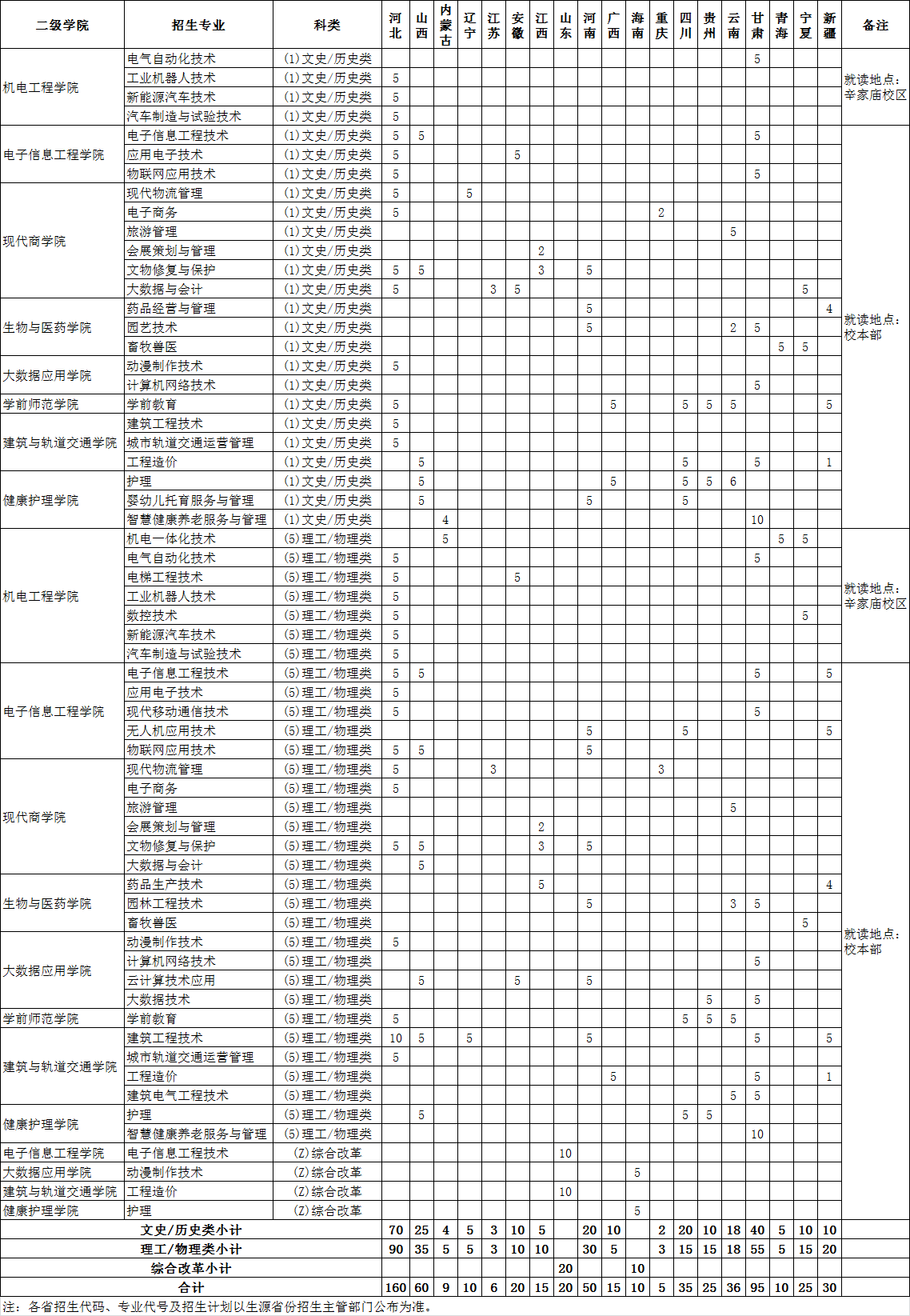 | 二级学院 | 招生专业 | 科类 | 河北 | 山西 | 内蒙古 | 辽宁 | 江苏 | 安徽 | 江西 | 山东 | 河南 | 广西 | 海南 | 重庆 | 四川 | 贵州 | 云南 | 甘肃 | 青海 | 宁夏 | 新疆 | 备注 |
|---|---|---|---|---|---|---|---|---|---|---|---|---|---|---|---|---|---|---|---|---|---|---|
| 机电工程学院 | 电气自动化技术 | (1)文史/历史类 | | | | | | | | | | | | | | | | 5 | | | | 就读地点：辛家庙校区 |
| | 工业机器人技术 | (1)文史/历史类 | 5 | | | | | | | | | | | | | | | | | | | |
| | 新能源汽车技术 | (1)文史/历史类 | 5 | | | | | | | | | | | | | | | | | | | |
| | 汽车制造与试验技术 | (1)文史/历史类 | 5 | | | | | | | | | | | | | | | | | | | |
| 电子信息工程学院 | 电子信息工程技术 | (1)文史/历史类 | 5 | 5 | | | | | | | | | | | | | | 5 | | | | 就读地点：校本部 |
| | 应用电子技术 | (1)文史/历史类 | 5 | | | | | 5 | | | | | | | | | | | | | | |
| | 物联网应用技术 | (1)文史/历史类 | 5 | | | | | | | | | | | | | | | 5 | | | | |
| 现代商学院 | 现代物流管理 | (1)文史/历史类 | 5 | | | 5 | | | | | | | | | | | | | | | | |
| | 电子商务 | (1)文史/历史类 | 5 | | | | | | | | | | | 2 | | | | | | | | |
| | 旅游管理 | (1)文史/历史类 | | | | | | | | | | | | | | | 5 | | | | | |
| | 会展策划与管理 | (1)文史/历史类 | | | | | | | 2 | | | | | | | | | | | | | |
| | 文物修复与保护 | (1)文史/历史类 | 5 | 5 | | | | | 3 | | 5 | | | | | | | | | | | |
| | 大数据与会计 | (1)文史/历史类 | 5 | | | | 3 | 5 | | | | | | | | | | | | 5 | | |
| 生物与医药学院 | 药品经营与管理 | (1)文史/历史类 | | | | | | | | | 5 | | | | | | | | | | 4 | |
| | 园艺技术 | (1)文史/历史类 | | | | | | | | | 5 | | | | | | 2 | 5 | | | | |
| | 畜牧兽医 | (1)文史/历史类 | | | | | | | | | | | | | | | | | 5 | 5 | | |
| 大数据应用学院 | 动漫制作技术 | (1)文史/历史类 | 5 | | | | | | | | | | | | | | | | | | | |
| | 计算机网络技术 | (1)文史/历史类 | | | | | | | | | | | | | | | | 5 | | | | |
| 学前师范学院 | 学前教育 | (1)文史/历史类 | 5 | | | | | | | | | 5 | | | 5 | 5 | 5 | | | | 5 | |
| 建筑与轨道交通学院 | 建筑工程技术 | (1)文史/历史类 | 5 | | | | | | | | | | | | | | | | | | | |
| | 城市轨道交通运营管理 | (1)文史/历史类 | 5 | | | | | | | | | | | | | | | | | | | |
| | 工程造价 | (1)文史/历史类 | | 5 | | | | | | | | | | | 5 | | | 5 | | | 1 | |
| 健康护理学院 | 护理 | (1)文史/历史类 | | 5 | | | | | | | | 5 | | | 5 | 5 | 6 | | | | | |
| | 婴幼儿托育服务与管理 | (1)文史/历史类 | | 5 | | | | | | | 5 | | | | 5 | | | | | | | |
| | 智慧健康养老服务与管理 | (1)文史/历史类 | | | 4 | | | | | | | | | | | | | 10 | | | | |
| 机电工程学院 | 机电一体化技术 | (5)理工/物理类 | | | 5 | | | | | | | | | | | | | | 5 | 5 | | 就读地点：辛家庙校区 |
| | 电气自动化技术 | (5)理工/物理类 | 5 | | | | | | | | | | | | | | | 5 | | | | |
| | 电梯工程技术 | (5)理工/物理类 | 5 | | | | | 5 | | | | | | | | | | | | | | |
| | 工业机器人技术 | (5)理工/物理类 | 5 | | | | | | | | | | | | | | | | | | | |
| | 数控技术 | (5)理工/物理类 | 5 | | | | | | | | | | | | | | | | | 5 | | |
| | 新能源汽车技术 | (5)理工/物理类 | 5 | | | | | | | | | | | | | | | | | | | |
| | 汽车制造与试验技术 | (5)理工/物理类 | 5 | | | | | | | | | | | | | | | | | | | |
| 电子信息工程学院 | 电子信息工程技术 | (5)理工/物理类 | 5 | 5 | | | | | | | | | | | | | | 5 | | | 5 | 就读地点：校本部 |
| | 应用电子技术 | (5)理工/物理类 | 5 | | | | | | | | | | | | | | | | | | | |
| | 现代移动通信技术 | (5)理工/物理类 | 5 | | | | | | | | | | | | | | | 5 | | | | |
| | 无人机应用技术 | (5)理工/物理类 | | | | | | | | | 5 | | | | 5 | | | | | | 5 | |
| | 物联网应用技术 | (5)理工/物理类 | 5 | 5 | | | | | | | 5 | | | | | | | | | | | |
| 现代商学院 | 现代物流管理 | (5)理工/物理类 | 5 | | | | 3 | | | | | | | 3 | | | | | | | | |
| | 电子商务 | (5)理工/物理类 | 5 | | | | | | | | | | | | | | | | | | | |
| | 旅游管理 | (5)理工/物理类 | | | | | | | | | | | | | | | 5 | | | | | |
| | 会展策划与管理 | (5)理工/物理类 | | | | | | | 2 | | | | | | | | | | | | | |
| | 文物修复与保护 | (5)理工/物理类 | 5 | 5 | | | | | 3 | | 5 | | | | | | | | | | | |
| | 大数据与会计 | (5)理工/物理类 | | 5 | | | | | | | | | | | | | | | | | | |
| 生物与医药学院 | 药品生产技术 | (5)理工/物理类 | | | | | | | 5 | | | | | | | | | | | | 4 | |
| | 园林工程技术 | (5)理工/物理类 | | | | | | | | | 5 | | | | | | 3 | 5 | | | | |
| | 畜牧兽医 | (5)理工/物理类 | | | | | | | | | | | | | | | | | | 5 | | |
| 大数据应用学院 | 动漫制作技术 | (5)理工/物理类 | 5 | | | | | | | | | | | | | | | | | | | |
| | 计算机网络技术 | (5)理工/物理类 | | | | | | | | | | | | | | | | 5 | | | | |
| | 云计算技术应用 | (5)理工/物理类 | | 5 | | | | 5 | | | 5 | | | | | | | | | | | |
| | 大数据技术 | (5)理工/物理类 | | | | | | | | | | | | | | 5 | | 5 | | | | |
| 学前师范学院 | 学前教育 | (5)理工/物理类 | 5 | | | | | | | | | | | | 5 | 5 | 5 | | | | | |
| 建筑与轨道交通学院 | 建筑工程技术 | (5)理工/物理类 | 10 | 5 | | 5 | | | | | 5 | | | | | | | 5 | | | 5 | |
| | 城市轨道交通运营管理 | (5)理工/物理类 | 5 | | | | | | | | | | | | | | | | | | | |
| | 工程造价 | (5)理工/物理类 | | | | | | | | | | 5 | | | | | | 5 | | | 1 | |
| | 建筑电气工程技术 | (5)理工/物理类 | | | | | | | | | | | | | | | 5 | 5 | | | | |
| 健康护理学院 | 护理 | (5)理工/物理类 | | 5 | | | | | | | | | | | 5 | 5 | | | | | | |
| | 智慧健康养老服务与管理 | (5)理工/物理类 | | | | | | | | | | | | | | | | 10 | | | | |
| 电子信息工程学院 | 电子信息工程技术 | (Z)综合改革 | | | | | | | | 10 | | | | | | | | | | | | |
| 大数据应用学院 | 动漫制作技术 | (Z)综合改革 | | | | | | | | | | | 5 | | | | | | | | | |
| 建筑与轨道交通学院 | 工程造价 | (Z)综合改革 | | | | | | | | 10 | | | | | | | | | | | | |
| 健康护理学院 | 护理 | (Z)综合改革 | | | | | | | | | | | 5 | | | | | | | | | |
| 文史/历史类小计 | | | 70 | 25 | 4 | 5 | 3 | 10 | 5 | | 20 | 10 | | 2 | 20 | 10 | 18 | 40 | 5 | 10 | 10 | |
| 理工/物理类小计 | | | 90 | 35 | 5 | 5 | 3 | 10 | 10 | | 30 | 5 | | 3 | 15 | 15 | 18 | 55 | 5 | 15 | 20 | |
| 综合改革小计 | | | | | | | | | | 20 | | | 10 | | | | | | | | | |
| 合计 | | | 160 | 60 | 9 | 10 | 6 | 20 | 15 | 20 | 50 | 15 | 10 | 5 | 35 | 25 | 36 | 95 | 10 | 25 | 30 | |

注：各省招生代码、专业代号及招生计划以生源省份招生主管部门公布为准。